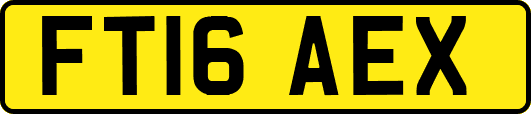 FT16 AEX